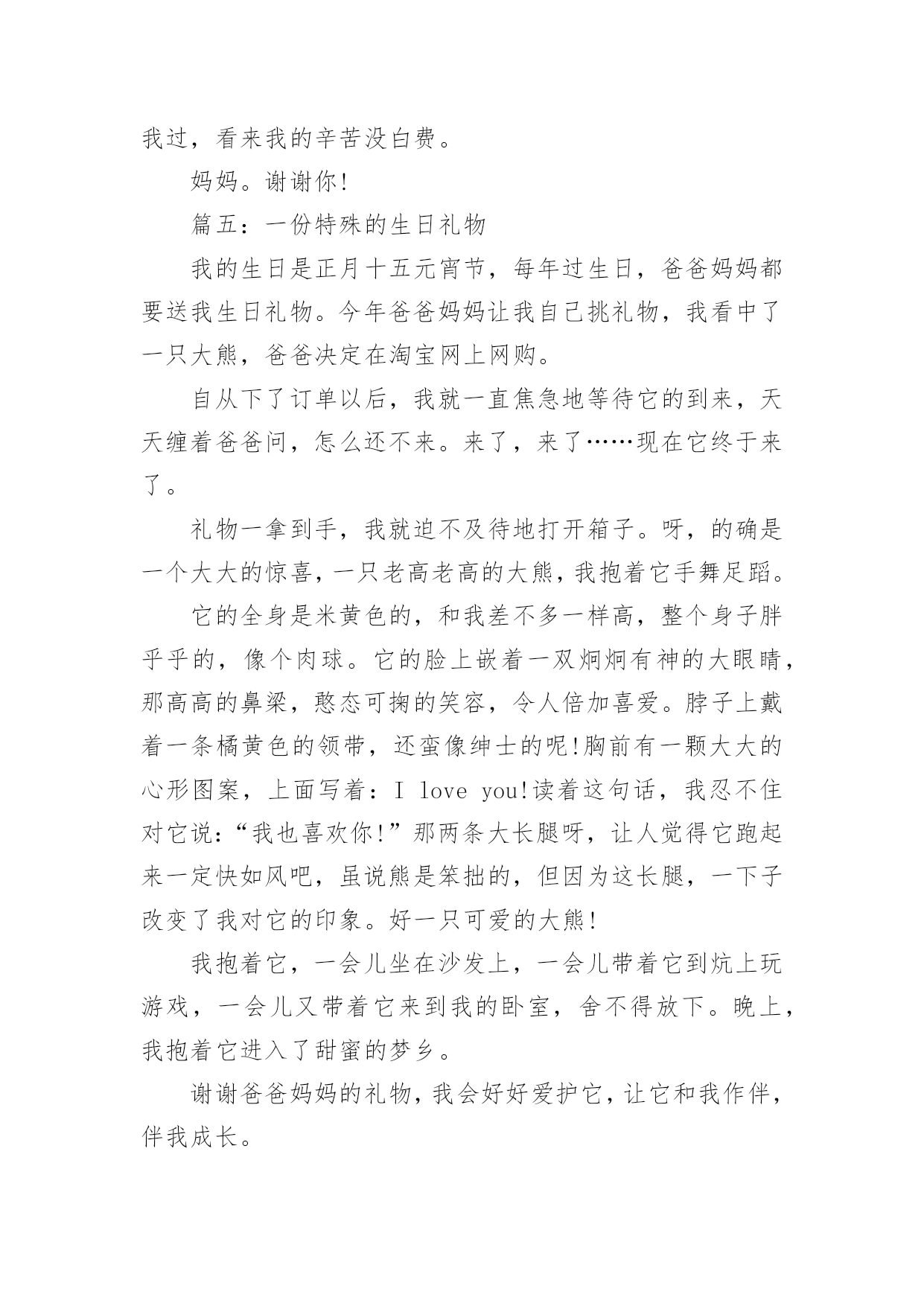 我过，看来我的辛苦没白费。

妈妈。谢谢你!

篇五：一份特殊的生日礼物

我的生日是正月十五元宵节，每年过生日，爸爸妈妈都要送我生日礼物。今年爸爸妈妈让我自己挑礼物，我看中了一只大熊，爸爸决定在淘宝网上网购。

自从下了订单以后，我就一直焦急地等待它的到来，天天缠着爸爸问，怎么还不来。来了，来了……现在它终于来了。

礼物一拿到手，我就迫不及待地打开箱子。呀，的确是一个大大的惊喜，一只老高老高的大熊，我抱着它手舞足蹈。

它的全身是米黄色的，和我差不多一样高，整个身子胖乎乎的，像个肉球。它的脸上嵌着一双炯炯有神的大眼睛，那高高的鼻梁，憨态可掬的笑容，令人倍加喜爱。脖子上戴着一条橘黄色的领带，还蛮像绅士的呢!胸前有一颗大大的心形图案，上面写着：I love you!读着这句话，我忍不住对它说：“我也喜欢你!”那两条大长腿呀，让人觉得它跑起来一定快如风吧，虽说熊是笨拙的，但因为这长腿，一下子改变了我对它的印象。好一只可爱的大熊!

我抱着它，一会儿坐在沙发上，一会儿带着它到炕上玩游戏，一会儿又带着它来到我的卧室，舍不得放下。晚上，我抱着它进入了甜蜜的梦乡。

谢谢爸爸妈妈的礼物，我会好好爱护它，让它和我作伴，伴我成长。